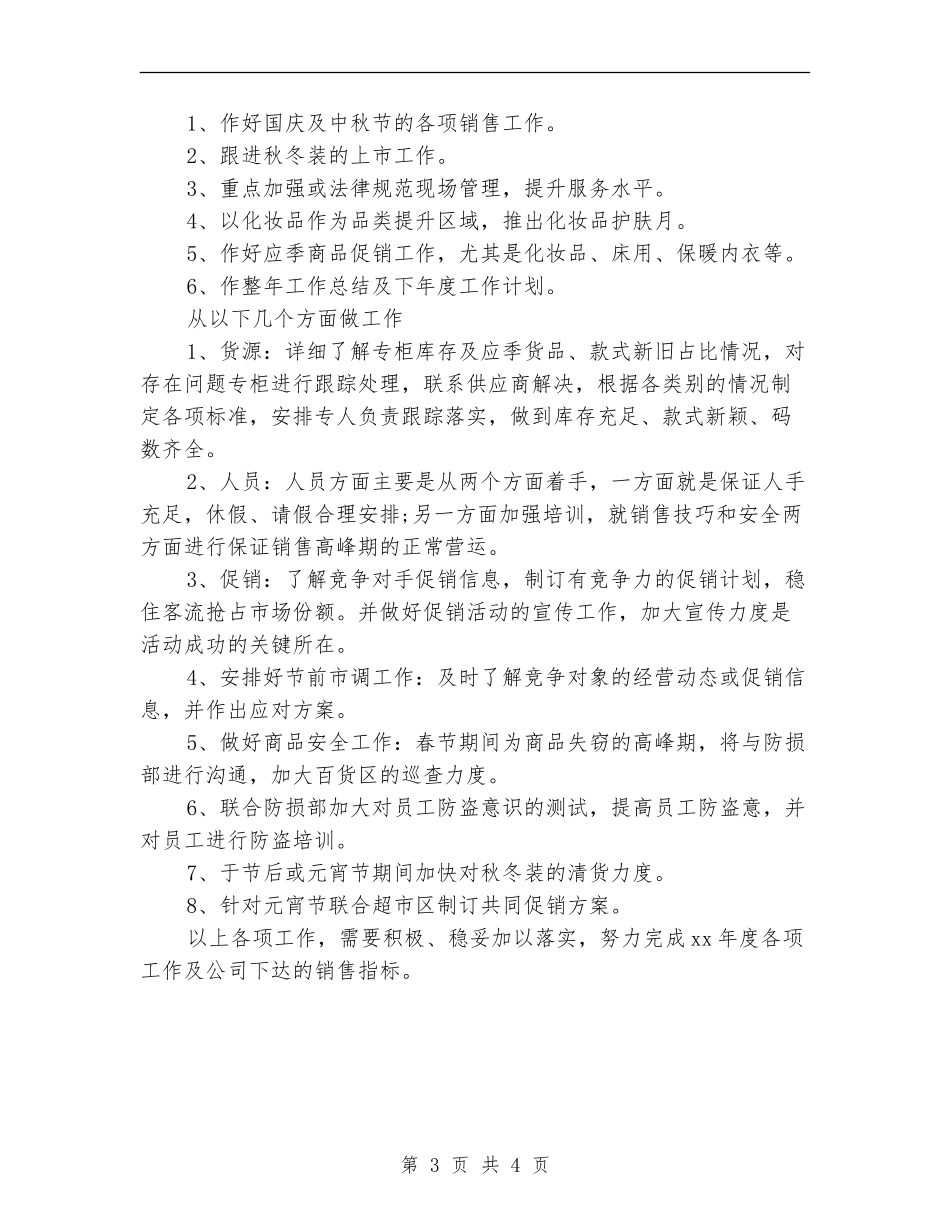 1、作好国庆及中秋节的各项销售工作。

2、跟进秋冬装的上市工作。

3、重点加强或法律规范现场管理，提升服务水平。

4、以化妆品作为品类提升区域，推出化妆品护肤月。

5、作好应季商品促销工作，尤其是化妆品、床用、保暖内衣等。

6、作整年工作总结及下年度工作计划。

从以下几个方面做工作

1、货源：详细了解专柜库存及应季货品、款式新旧占比情况，对存在问题专柜进行跟踪处理，联系供应商解决，根据各类别的情况制定各项标准，安排专人负责跟踪落实，做到库存充足、款式新颖、码数齐全。

2、人员：人员方面主要是从两个方面着手，一方面就是保证人手充足，休假、请假合理安排;另一方面加强培训，就销售技巧和安全两方面进行保证销售高峰期的正常营运。

3、促销：了解竞争对手促销信息，制订有竞争力的促销计划，稳住客流抢占市场份额。并做好促销活动的宣传工作，加大宣传力度是活动成功的关键所在。

4、安排好节前市调工作：及时了解竞争对象的经营动态或促销信息，并作出应对方案。

5、做好商品安全工作：春节期间为商品失窃的高峰期，将与防损部进行沟通，加大百货区的巡查力度。

6、联合防损部加大对员工防盗意识的测试，提高员工防盗意，并对员工进行防盗培训。

7、于节后或元宵节期间加快对秋冬装的清货力度。

8、针对元宵节联合超市区制订共同促销方案。

以上各项工作，需要积极、稳妥加以落实，努力完成xx年度各项工作及公司下达的销售指标。

第 3 页 共 4 页